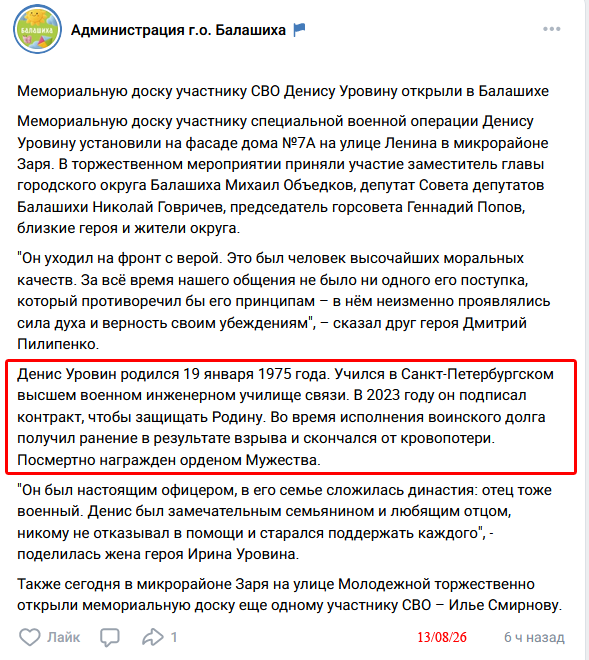 БАЛАШИХА

Администрация г.о. Балашиха

Мемориальную доску участнику СВО Денису Уровину открыли в Балашихе

Мемориальную доску участнику специальной военной операции Денису Уровину установили на фасаде дома №7А на улице Ленина в микрорайоне Заря. В торжественном мероприятии приняли участие заместитель главы городского округа Балашиха Михаил Объедков, депутат Совета депутатов Балашихи Николай Говричев, председатель горсовета Геннадий Попов, близкие героя и жители округа.

"Он уходил на фронт с верой. Это был человек высочайших моральных качеств. За всё время нашего общения не было ни одного его поступка, который противоречил бы его принципам – в нём неизменно проявлялись сила духа и верность своим убеждениям", – сказал друг героя Дмитрий Пилипенко.

Денис Уровин родился 19 января 1975 года. Учился в Санкт-Петербургском высшем военном инженерном училище связи. В 2023 году он подписал контракт, чтобы защищать Родину. Во время исполнения воинского долга получил ранение в результате взрыва и скончался от кровопотери. Посмертно награжден орденом Мужества.

"Он был настоящим офицером, в его семье сложилась династия: отец тоже военный. Денис был замечательным семьянином и любящим отцом, никому не отказывал в помощи и старался поддержать каждого", - поделилась жена героя Ирина Уровина.

Также сегодня в микрорайоне Заря на улице Молодежной торжественно открыли мемориальную доску еще одному участнику СВО – Илье Смирнову.

Лайк 1 13/08/26 6 ч назад